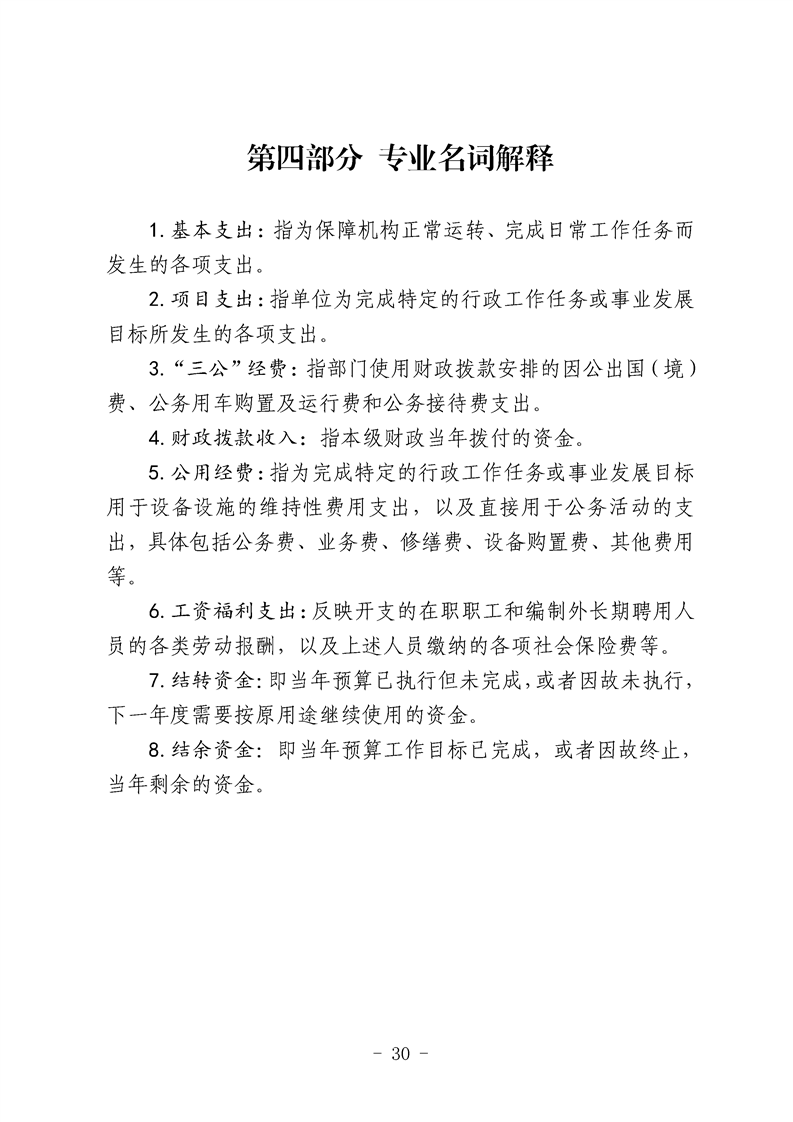 第四部分 专业名词解释

1.基本支出：指为保障机构正常运转、完成日常工作任务而发生的各项支出。

2.项目支出：指单位为完成特定的行政工作任务或事业发展目标所发生的各项支出。

3.“三公”经费：指部门使用财政拨款安排的因公出国（境）费、公务用车购置及运行费和公务接待费支出。

4.财政拨款收入：指本级财政当年拨付的资金。

5.公用经费：指为完成特定的行政工作任务或事业发展目标用于设备设施的维持性费用支出，以及直接用于公务活动的支出，具体包括公务费、业务费、修缮费、设备购置费、其他费用等。

6.工资福利支出：反映开支的在职职工和编制外长期聘用人员的各类劳动报酬，以及上述人员缴纳的各项社会保险费等。

7.结转资金：即当年预算已执行但未完成，或者因故未执行，下一年度需要按原用途继续使用的资金。

8.结余资金：即当年预算工作目标已完成，或者因故终止，当年剩余的资金。

- 30 -